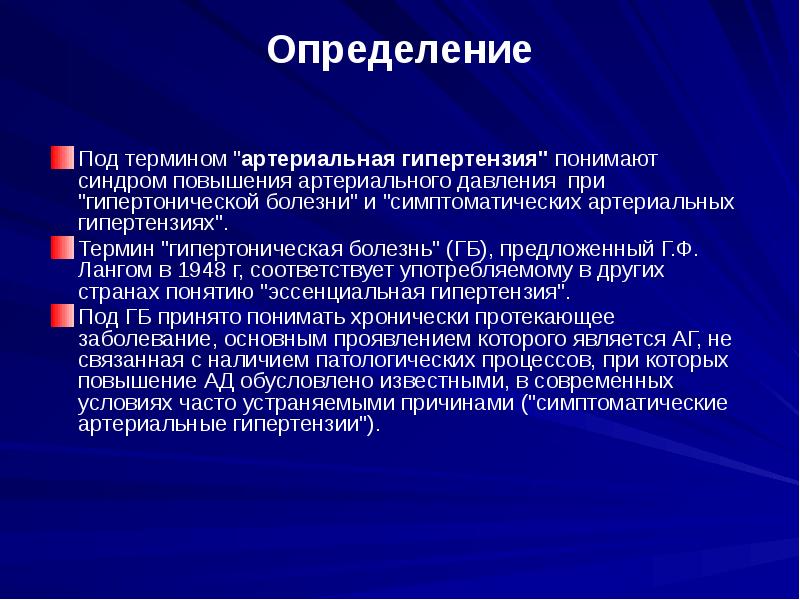 Определение

Под термином "артериальная гипертензия" понимают синдром повышения артериального давления при "гипертонической болезни" и "симптоматических артериальных гипертензиях".

Термин "гипертоническая болезнь" (ГБ), предложенный Г.Ф. Лангом в 1948 г, соответствует употребляемому в других странах понятию "эссенциальная гипертензия".

Под ГБ принято понимать хронически протекающее заболевание, основным проявлением которого является АГ, не связанная с наличием патологических процессов, при которых повышение АД обусловлено известными, в современных условиях часто устраняемыми причинами ("симптоматические артериальные гипертензии").